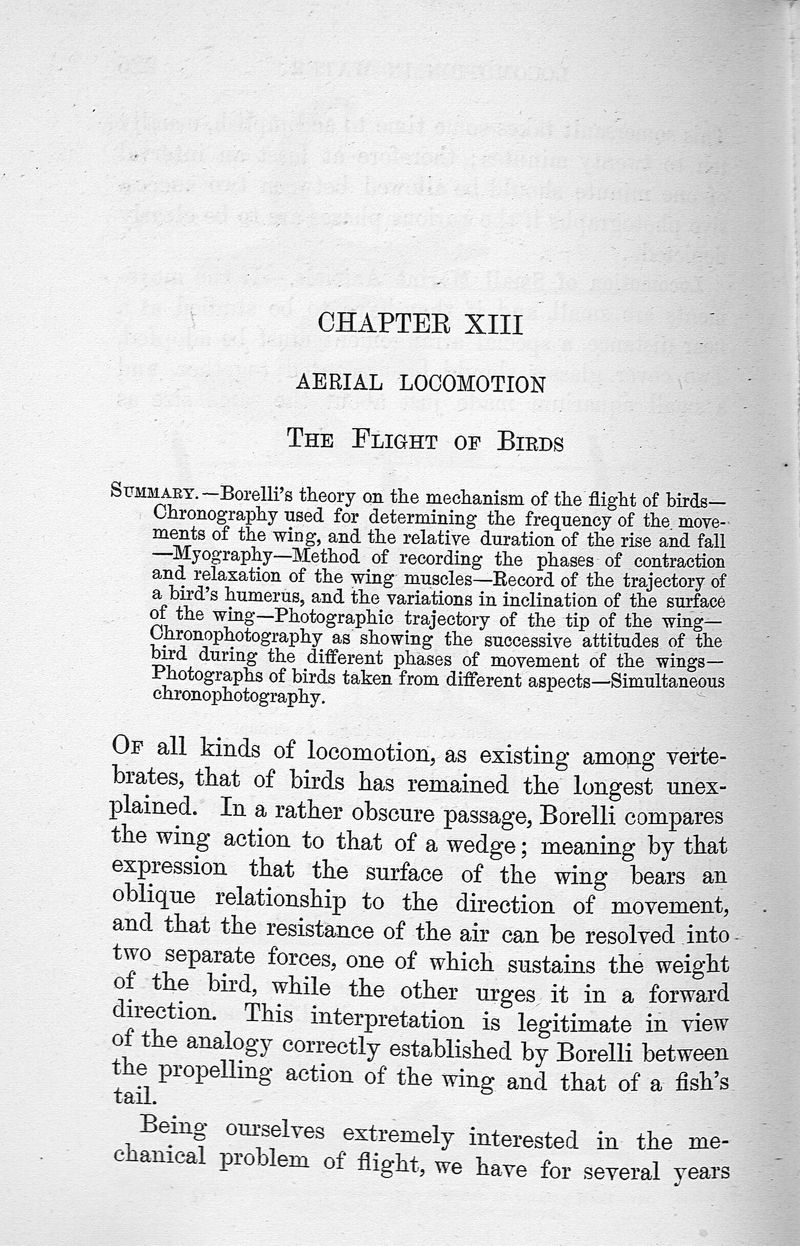 CHAPTER XIII

AERIAL LOCOMOTION

THE FLIGHT OF BIRDS

SUMMARY.—Borelli's theory on the mechanism of the flight of birds—Chronography used for determining the frequency of the movements of the wing, and the relative duration of the rise and fall—Myography—Method of recording the phases of contraction and relaxation of the wing muscles—Record of the trajectory of a bird's humerus, and the variations in inclination of the surface of the wing—Photographic trajectory of the tip of the wing—Chronophotography as showing the successive attitudes of the bird during the different phases of movement of the wings—Photographs of birds taken from different aspects—Simultaneous chronophotography.

OF all kinds of locomotion, as existing among vertebrates, that of birds has remained the longest unexplained. In a rather obscure passage, Borelli compares the wing action to that of a wedge; meaning by that expression that the surface of the wing bears an oblique relationship to the direction of movement, and that the resistance of the air can be resolved into two separate forces, one of which sustains the weight of the bird, while the other urges it in a forward direction. This interpretation is legitimate in view of the analogy correctly established by Borelli between the propelling action of the wing and that of a fish's tail.

Being ourselves extremely interested in the mechanical problem of flight, we have for several years